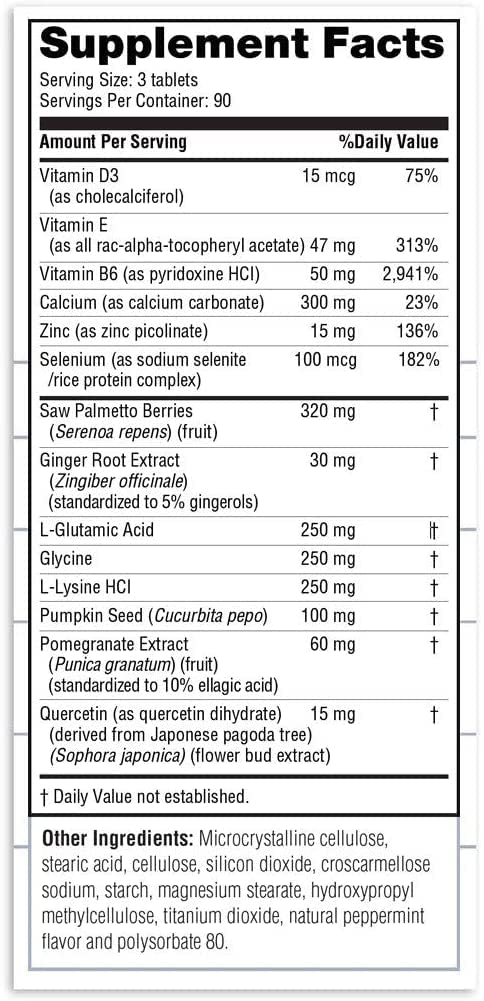 Supplement Facts
Serving Size: 3 tablets
Servings Per Container: 90

| Amount Per Serving | | %Daily Value |
|---|---|---|
| Vitamin D3 (as cholecalciferol) | 15 mcg | 75% |
| Vitamin E (as all rac-alpha-tocopheryl acetate) | 47 mg | 313% |
| Vitamin B6 (as pyridoxine HCl) | 50 mg | 2,941% |
| Calcium (as calcium carbonate) | 300 mg | 23% |
| Zinc (as zinc picolinate) | 15 mg | 136% |
| Selenium (as sodium selenite /rice protein complex) | 100 mcg | 182% |
| Saw Palmetto Berries (Serenoa repens) (fruit) | 320 mg | † |
| Ginger Root Extract (Zingiber officinale) (standardized to 5% gingerols) | 30 mg | † |
| L-Glutamic Acid | 250 mg | † |
| Glycine | 250 mg | † |
| L-Lysine HCl | 250 mg | † |
| Pumpkin Seed (Cucurbita pepo) | 100 mg | † |
| Pomegranate Extract (Punica granatum) (fruit) (standardized to 10% ellagic acid) | 60 mg | † |
| Quercetin (as quercetin dihydrate) (derived from Japonese pagoda tree) (Sophora japonica) (flower bud extract) | 15 mg | † |

† Daily Value not established.

Other Ingredients: Microcrystalline cellulose, stearic acid, cellulose, silicon dioxide, croscarmellose sodium, starch, magnesium stearate, hydroxypropyl methylcellulose, titanium dioxide, natural peppermint flavor and polysorbate 80.